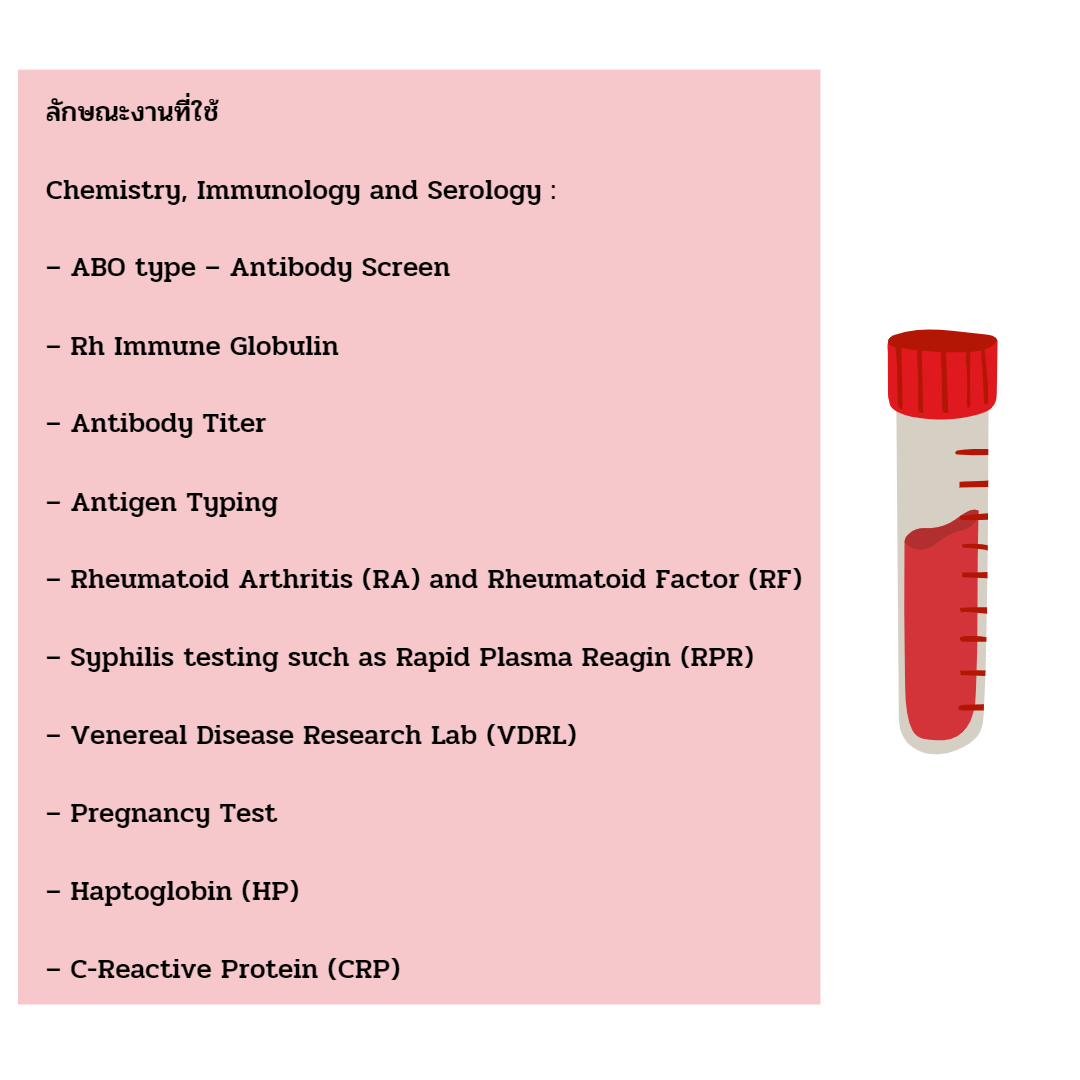 ลักษณะงานที่ใช้

Chemistry, Immunology and Serology :

– ABO type – Antibody Screen

– Rh Immune Globulin

– Antibody Titer

– Antigen Typing

– Rheumatoid Arthritis (RA) and Rheumatoid Factor (RF)

– Syphilis testing such as Rapid Plasma Reagin (RPR)

– Venereal Disease Research Lab (VDRL)

– Pregnancy Test

– Haptoglobin (HP)

– C-Reactive Protein (CRP)